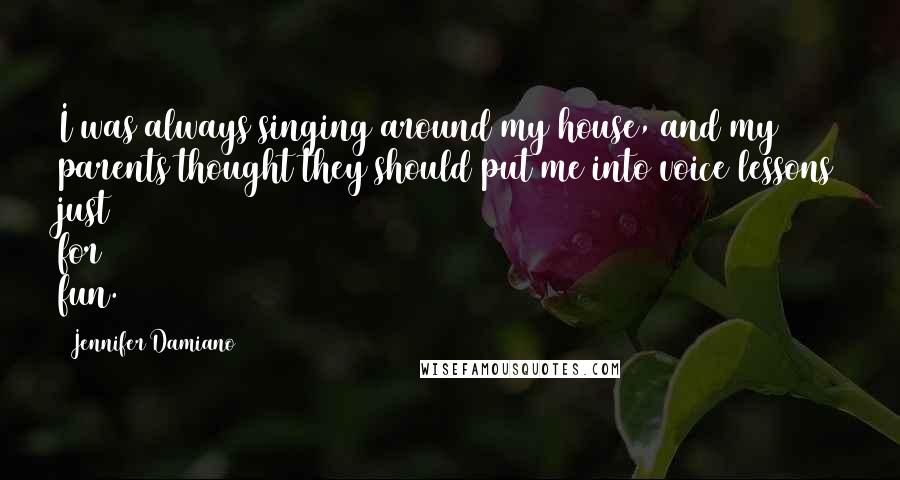 I was always singing around my house, and my parents thought they should put me into voice lessons just for fun.

Jennifer Damiano

WISEFAMOUSQUOTES.COM